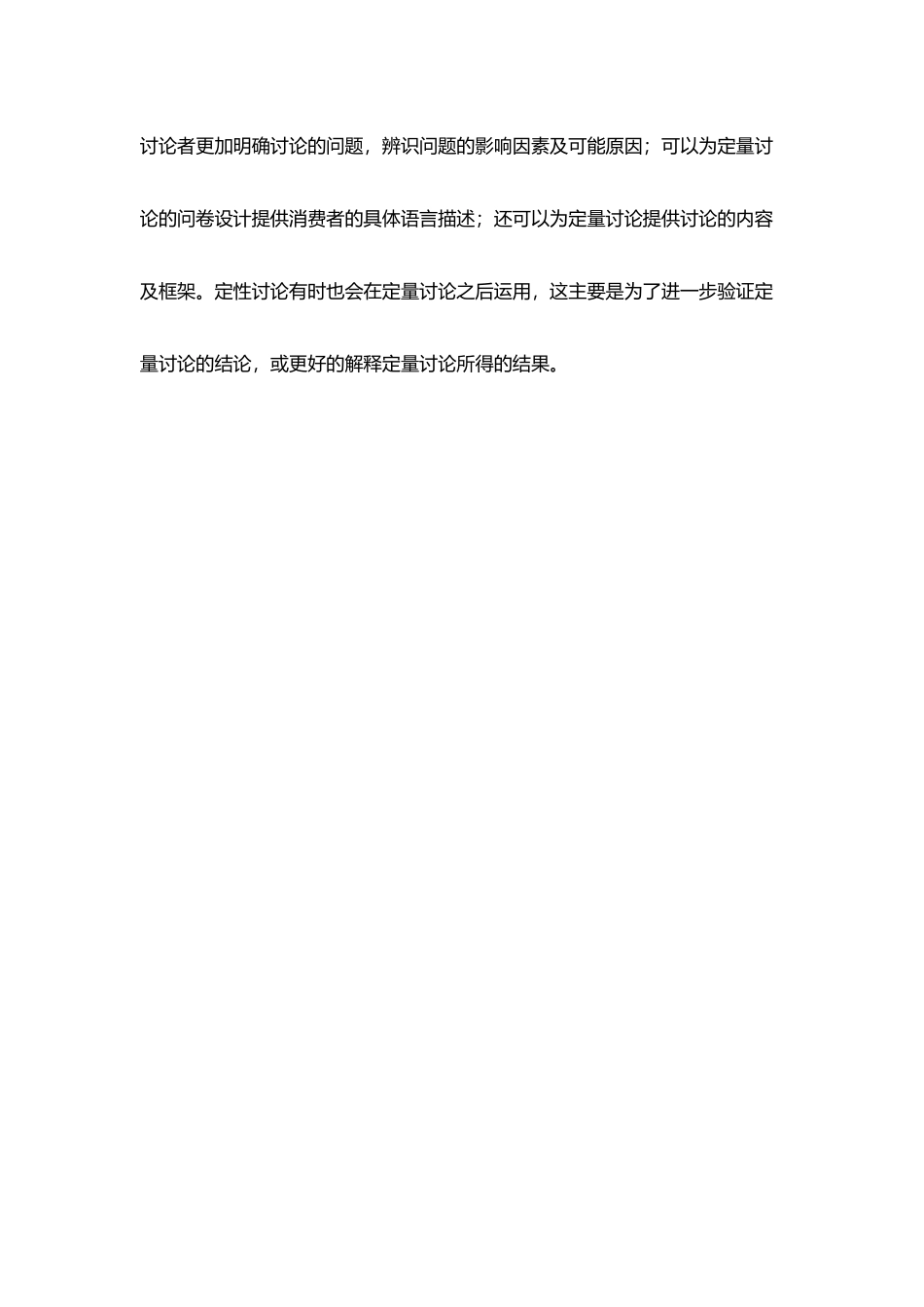 讨论者更加明确讨论的问题，辨识问题的影响因素及可能原因；可以为定量讨论的问卷设计提供消费者的具体语言描述；还可以为定量讨论提供讨论的内容及框架。定性讨论有时也会在定量讨论之后运用，这主要是为了进一步验证定量讨论的结论，或更好的解释定量讨论所得的结果。